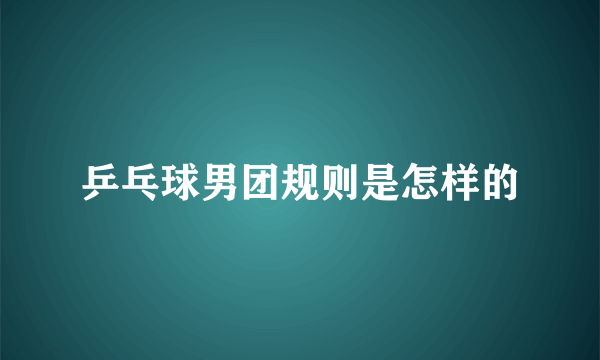 乒乓球男团规则是怎样的